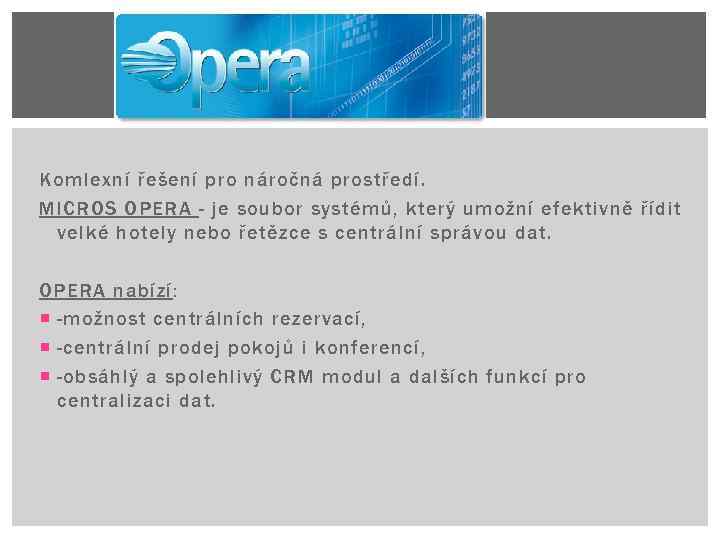 Opera

Komlexní řešení pro náročná prostředí.

MICROS OPERA - je soubor systémů, který umožní efektivně řídit velké hotely nebo řetězce s centrální správou dat.

OPERA nabízí:

- -možnost centrálních rezervací,
- -centrální prodej pokojů i konferencí,
- -obsáhlý a spolehlivý CRM modul a dalších funkcí pro centralizaci dat.